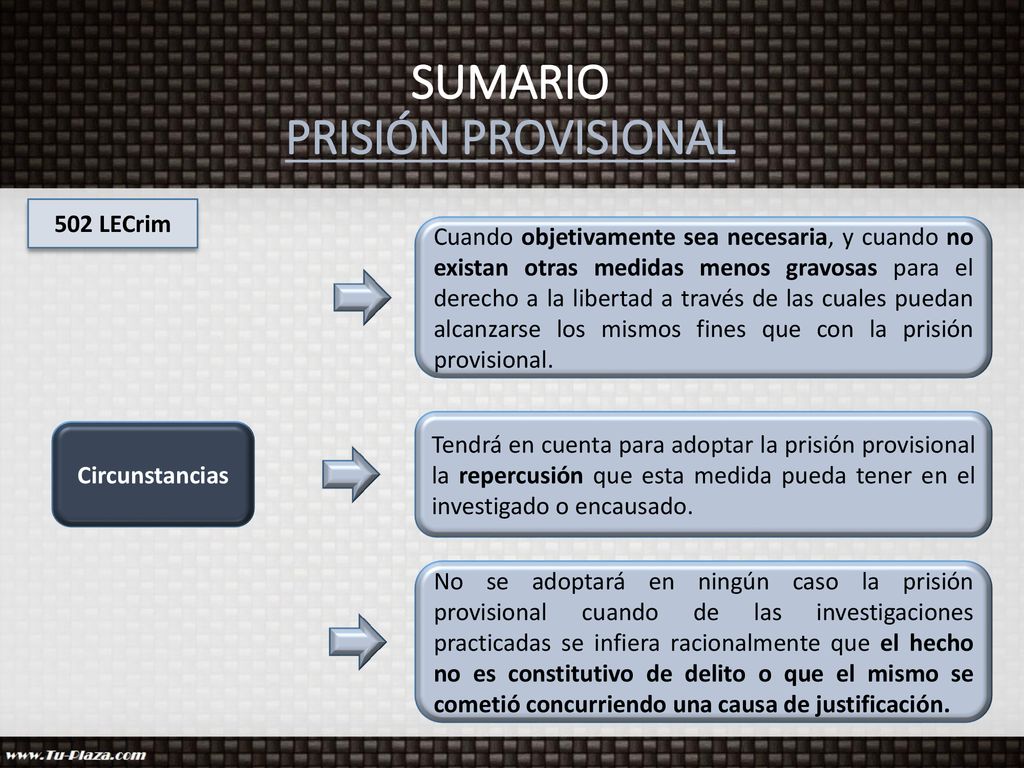 SUMARIO
PRISIÓN PROVISIONAL

502 LECrim

Cuando objetivamente sea necesaria, y cuando no existan otras medidas menos gravosas para el derecho a la libertad a través de las cuales puedan alcanzarse los mismos fines que con la prisión provisional.

Circunstancias

Tendrá en cuenta para adoptar la prisión provisional la repercusión que esta medida pueda tener en el investigado o encausado.

No se adoptará en ningún caso la prisión provisional cuando de las investigaciones practicadas se infiera racionalmente que el hecho no es constitutivo de delito o que el mismo se cometió concurriendo una causa de justificación.

www.Tu-Plaza.com